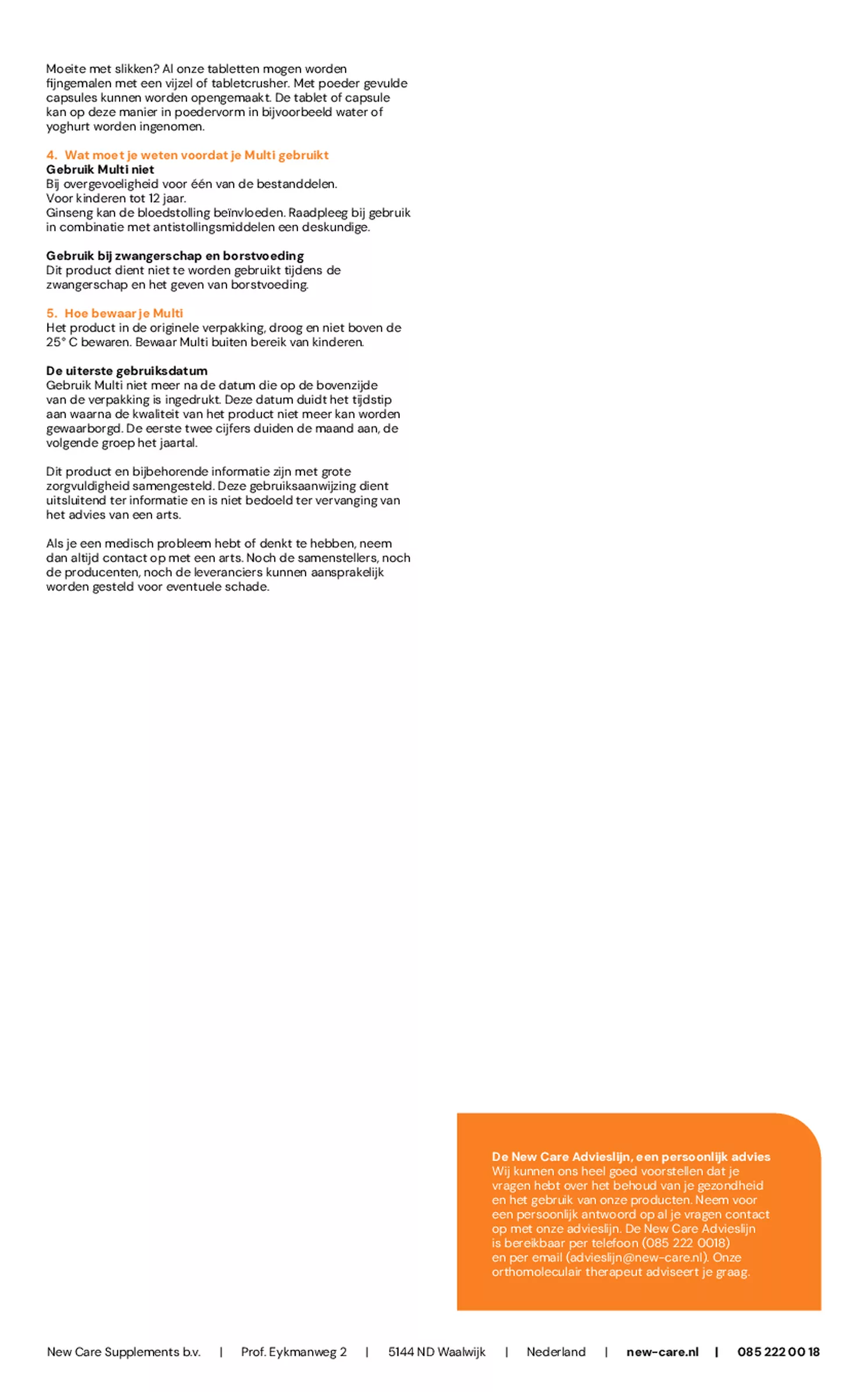 Moeite met slikken? Al onze tabletten mogen worden fijngemalen met een vijzel of tabletcrusher. Met poeder gevulde capsules kunnen worden opengemaakt. De tablet of capsule kan op deze manier in poedervorm in bijvoorbeeld water of yoghurt worden ingenomen.

4. Wat moet je weten voordat je Multi gebruikt
Gebruik Multi niet
Bij overgevoeligheid voor één van de bestanddelen.
Voor kinderen tot 12 jaar.
Ginseng kan de bloedstolling beïnvloeden. Raadpleeg bij gebruik in combinatie met antistollingsmiddelen een deskundige.

Gebruik bij zwangerschap en borstvoeding
Dit product dient niet te worden gebruikt tijdens de zwangerschap en het geven van borstvoeding.

5. Hoe bewaar je Multi
Het product in de originele verpakking, droog en niet boven de 25° C bewaren. Bewaar Multi buiten bereik van kinderen.

De uiterste gebruiksdatum
Gebruik Multi niet meer na de datum die op de bovenzijde van de verpakking is ingedrukt. Deze datum duidt het tijdstip aan waarna de kwaliteit van het product niet meer kan worden gewaarborgd. De eerste twee cijfers duiden de maand aan, de volgende groep het jaartal.

Dit product en bijbehorende informatie zijn met grote zorgvuldigheid samengesteld. Deze gebruiksaanwijzing dient uitsluitend ter informatie en is niet bedoeld ter vervanging van het advies van een arts.

Als je een medisch probleem hebt of denkt te hebben, neem dan altijd contact op met een arts. Noch de samenstellers, noch de producenten, noch de leveranciers kunnen aansprakelijk worden gesteld voor eventuele schade.

De New Care Advieslijn, een persoonlijk advies
Wij kunnen ons heel goed voorstellen dat je vragen hebt over het behoud van je gezondheid en het gebruik van onze producten. Neem voor een persoonlijk antwoord op al je vragen contact op met onze advieslijn. De New Care Advieslijn is bereikbaar per telefoon (085 222 0018) en per email (advieslijn@new-care.nl). Onze orthomoleculair therapeut adviseert je graag.

New Care Supplements b.v. | Prof. Eykmanweg 2 | 5144 ND Waalwijk | Nederland | new-care.nl | 085 222 00 18